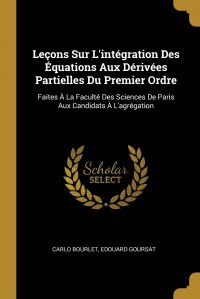 Leçons Sur L'intégration Des Équations Aux Dérivées Partielles Du Premier Ordre

Faites À La Faculté Des Sciences De Paris Aux Candidats À L'agrégation

Scholar SELECT

CARLO BOURLET, EDOUARD GOURSAT